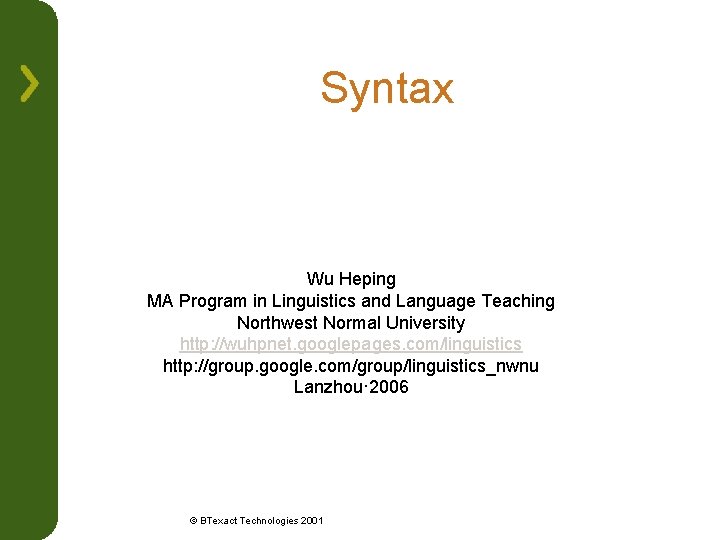 Syntax

Wu Heping
MA Program in Linguistics and Language Teaching
Northwest Normal University
http://wuhpnet.googlepages.com/linguistics
http://group.google.com/group/linguistics_nwnu
Lanzhou·2006

© BTexact Technologies 2001